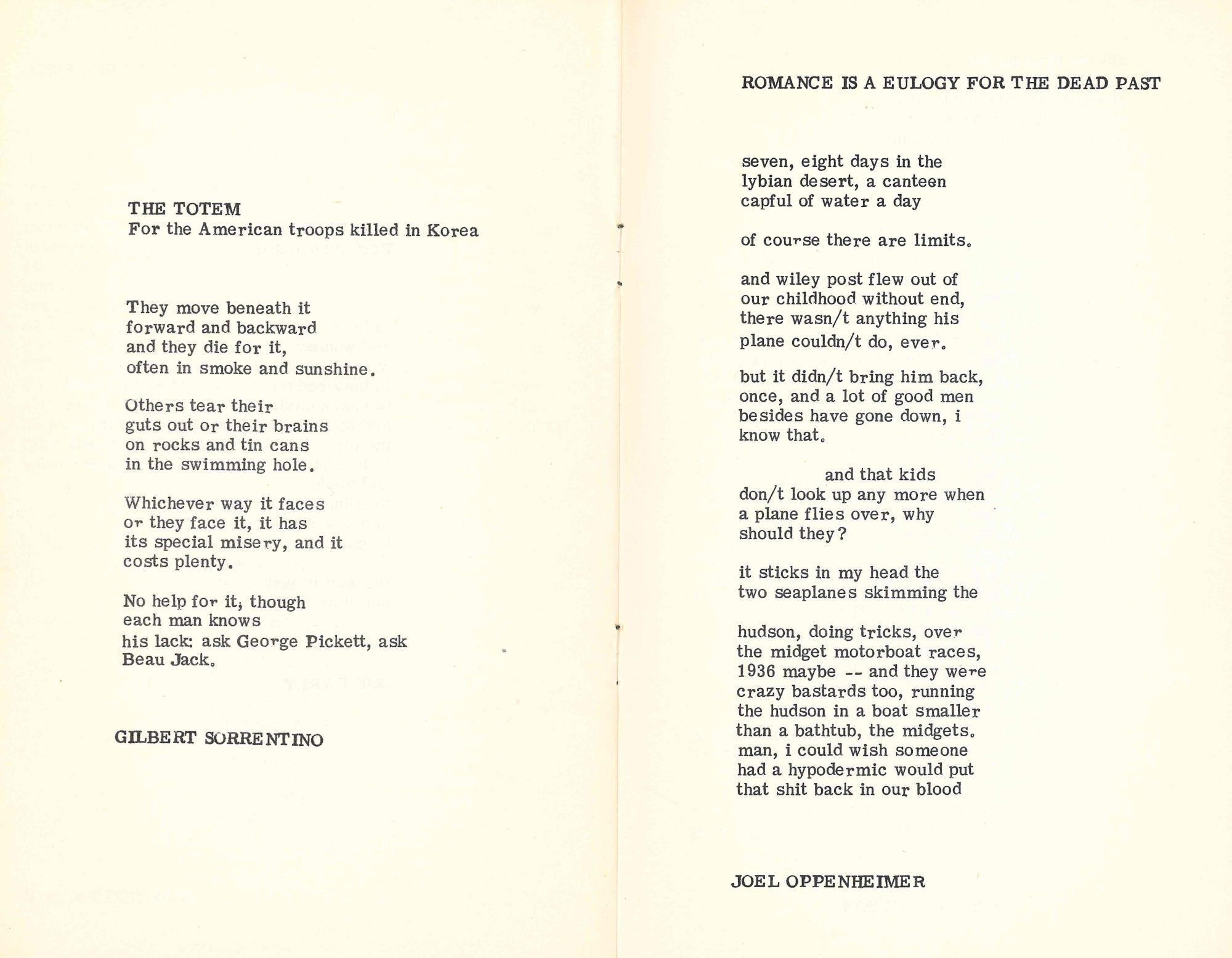 THE TOTEM
For the American troops killed in Korea

They move beneath it
forward and backward
and they die for it,
often in smoke and sunshine.

Others tear their
guts out or their brains
on rocks and tin cans
in the swimming hole.

Whichever way it faces
or they face it, it has
its special misery, and it
costs plenty.

No help for it, though
each man knows
his lack: ask George Pickett, ask
Beau Jack.

GILBERT SORRENTINO

ROMANCE IS A EULOGY FOR THE DEAD PAST

seven, eight days in the
lybian desert, a canteen
capful of water a day

of course there are limits.

and wiley post flew out of
our childhood without end,
there wasn/t anything his
plane couldn/t do, ever.

but it didn/t bring him back,
once, and a lot of good men
besides have gone down, i
know that.

and that kids
don/t look up any more when
a plane flies over, why
should they?

it sticks in my head the
two seaplanes skimming the

hudson, doing tricks, over
the midget motorboat races,
1936 maybe -- and they were
crazy bastards too, running
the hudson in a boat smaller
than a bathtub, the midgets.
man, i could wish someone
had a hypodermic would put
that shit back in our blood

JOEL OPPENHEIMER